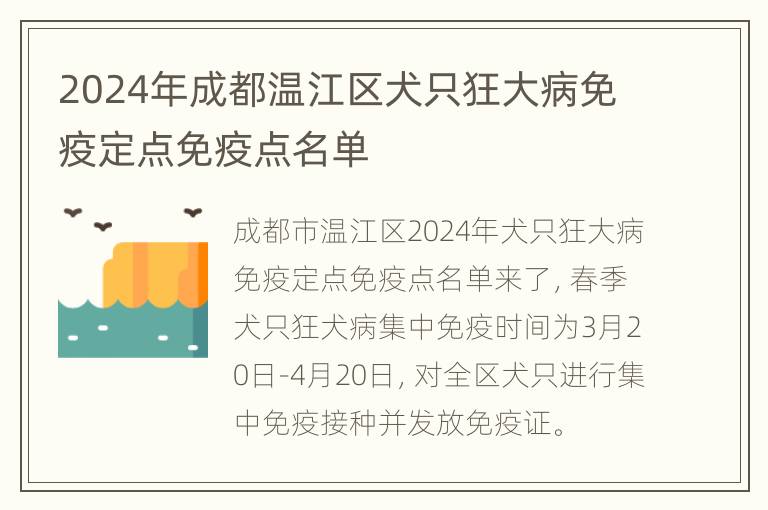 2024年成都温江区犬只狂大病免疫定点免疫点名单

成都市温江区2024年犬只狂大病免疫定点免疫点名单来了，春季犬只狂犬病集中免疫时间为3月20日-4月20日，对全区犬只进行集中免疫接种并发放免疫证。